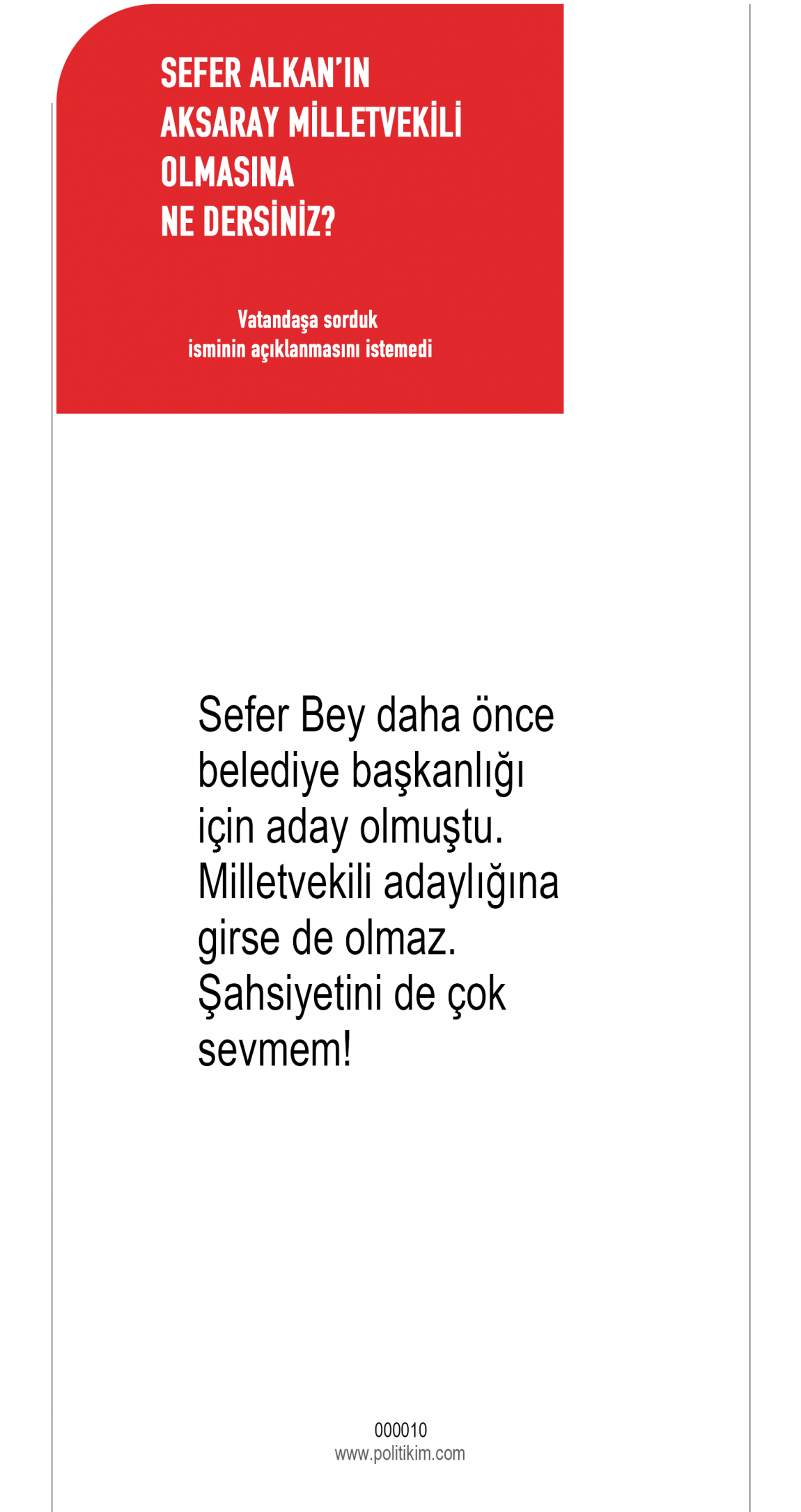 SEFER ALKAN'IN
AKSARAY MİLLETVEKİLİ
OLMASINA
NE DERSİNİZ?

Vatandaşa sorduk
isminin açıklanmasını istemedi

Sefer Bey daha önce belediye başkanlığı için aday olmuştu. Milletvekili adaylığına girse de olmaz. Şahsiyetini de çok sevmem!

000010
www.politikim.com